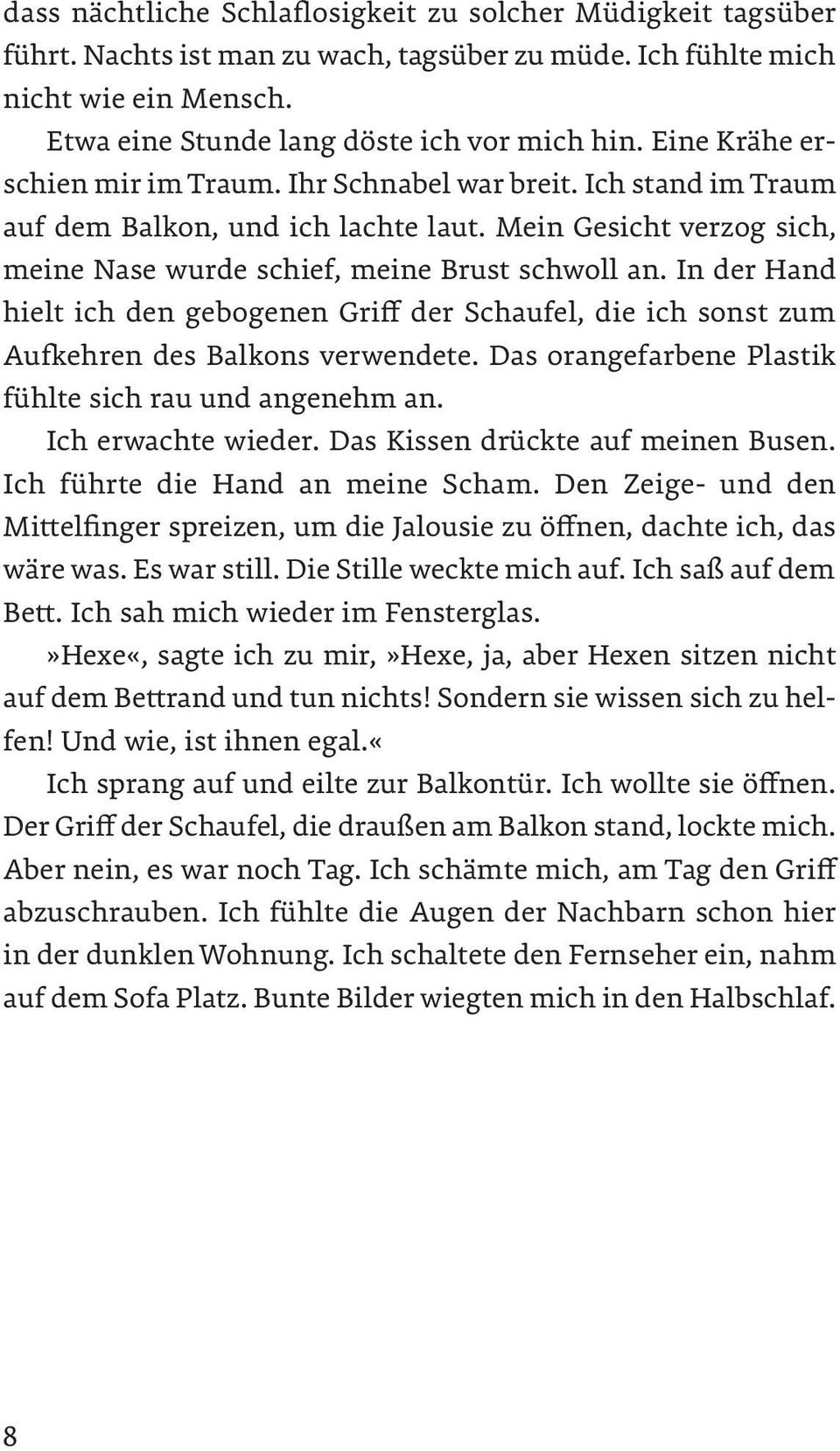 dass nächtliche Schlaflosigkeit zu solcher Müdigkeit tagsüber führt. Nachts ist man zu wach, tagsüber zu müde. Ich fühlte mich nicht wie ein Mensch.

Etwa eine Stunde lang döste ich vor mich hin. Eine Krähe erschien mir im Traum. Ihr Schnabel war breit. Ich stand im Traum auf dem Balkon, und ich lachte laut. Mein Gesicht verzog sich, meine Nase wurde schief, meine Brust schwoll an. In der Hand hielt ich den gebogenen Griff der Schaufel, die ich sonst zum Aufkehren des Balkons verwendete. Das orangefarbene Plastik fühlte sich rau und angenehm an.

Ich erwachte wieder. Das Kissen drückte auf meinen Busen. Ich führte die Hand an meine Scham. Den Zeige- und den Mittelfinger spreizen, um die Jalousie zu öffnen, dachte ich, das wäre was. Es war still. Die Stille weckte mich auf. Ich saß auf dem Bett. Ich sah mich wieder im Fensterglas.

»Hexe«, sagte ich zu mir,»Hexe, ja, aber Hexen sitzen nicht auf dem Bettrand und tun nichts! Sondern sie wissen sich zu helfen! Und wie, ist ihnen egal.«

Ich sprang auf und eilte zur Balkontür. Ich wollte sie öffnen. Der Griff der Schaufel, die draußen am Balkon stand, lockte mich. Aber nein, es war noch Tag. Ich schämte mich, am Tag den Griff abzuschrauben. Ich fühlte die Augen der Nachbarn schon hier in der dunklen Wohnung. Ich schaltete den Fernseher ein, nahm auf dem Sofa Platz. Bunte Bilder wiegten mich in den Halbschlaf.

8